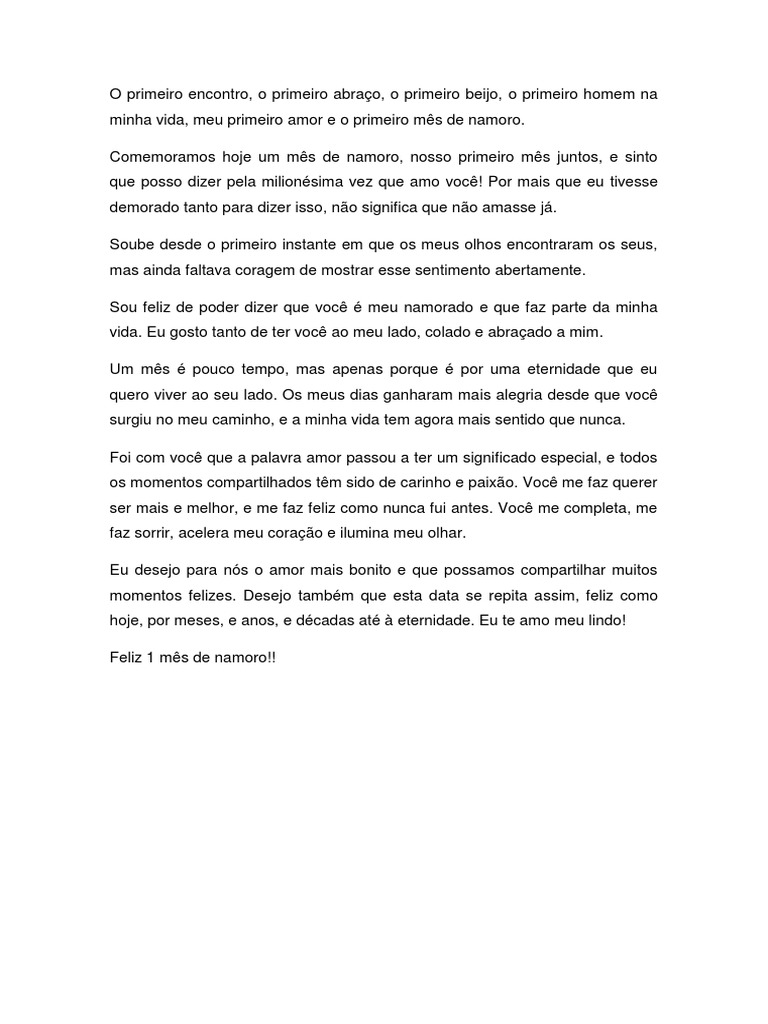 O primeiro encontro, o primeiro abraço, o primeiro beijo, o primeiro homem na minha vida, meu primeiro amor e o primeiro mês de namoro.

Comemoramos hoje um mês de namoro, nosso primeiro mês juntos, e sinto que posso dizer pela milionésima vez que amo você! Por mais que eu tivesse demorado tanto para dizer isso, não significa que não amasse já.

Soube desde o primeiro instante em que os meus olhos encontraram os seus, mas ainda faltava coragem de mostrar esse sentimento abertamente.

Sou feliz de poder dizer que você é meu namorado e que faz parte da minha vida. Eu gosto tanto de ter você ao meu lado, colado e abraçado a mim.

Um mês é pouco tempo, mas apenas porque é por uma eternidade que eu quero viver ao seu lado. Os meus dias ganharam mais alegria desde que você surgiu no meu caminho, e a minha vida tem agora mais sentido que nunca.

Foi com você que a palavra amor passou a ter um significado especial, e todos os momentos compartilhados têm sido de carinho e paixão. Você me faz querer ser mais e melhor, e me faz feliz como nunca fui antes. Você me completa, me faz sorrir, acelera meu coração e ilumina meu olhar.

Eu desejo para nós o amor mais bonito e que possamos compartilhar muitos momentos felizes. Desejo também que esta data se repita assim, feliz como hoje, por meses, e anos, e décadas até à eternidade. Eu te amo meu lindo!

Feliz 1 mês de namoro!!